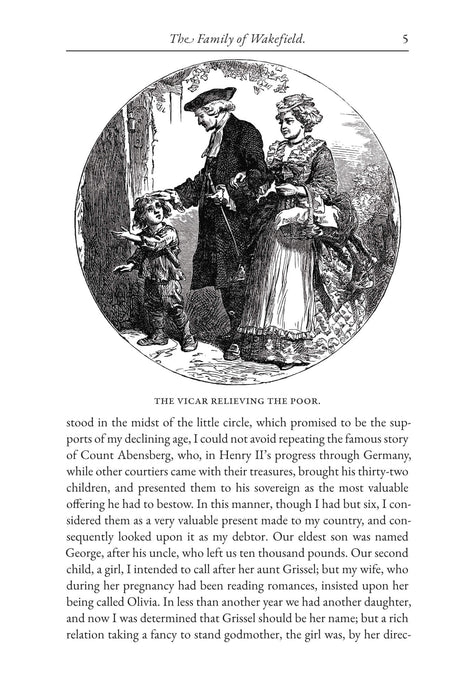 The Family of Wakefield. 5

THE VICAR RELIEVING THE POOR.

stood in the midst of the little circle, which promised to be the supports of my declining age, I could not avoid repeating the famous story of Count Abensberg, who, in Henry II's progress through Germany, while other courtiers came with their treasures, brought his thirty-two children, and presented them to his sovereign as the most valuable offering he had to bestow. In this manner, though I had but six, I considered them as a very valuable present made to my country, and consequently looked upon it as my debtor. Our eldest son was named George, after his uncle, who left us ten thousand pounds. Our second child, a girl, I intended to call after her aunt Grissel; but my wife, who during her pregnancy had been reading romances, insisted upon her being called Olivia. In less than another year we had another daughter, and now I was determined that Grissel should be her name; but a rich relation taking a fancy to stand godmother, the girl was, by her direc-